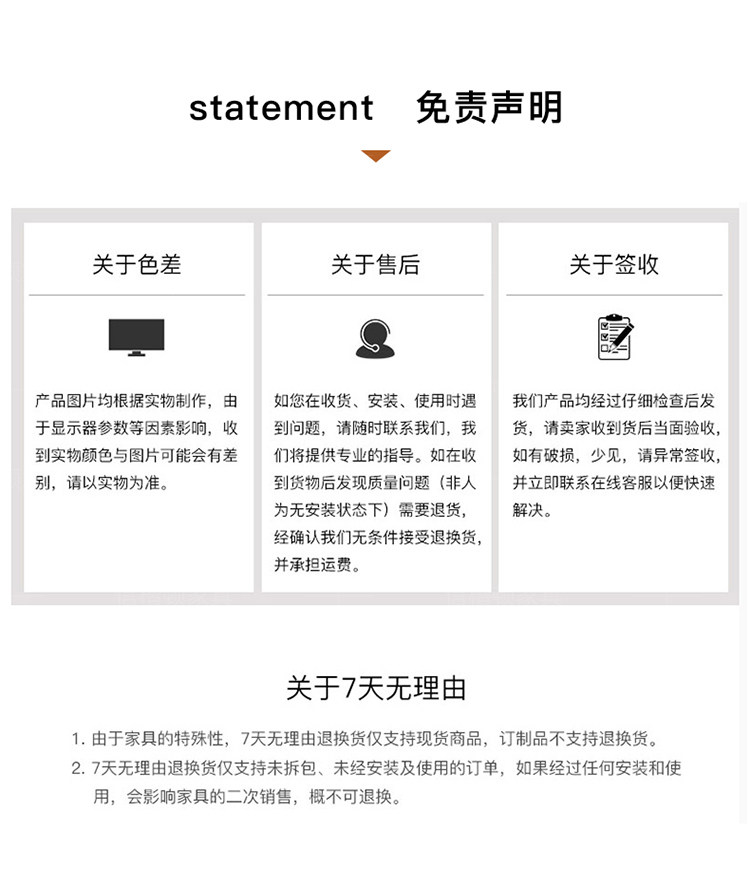 statement 免责声明

关于色差

产品图片均根据实物制作，由于显示器参数等因素影响，收到实物颜色与图片可能会有差别，请以实物为准。

关于售后

如您在收货、安装、使用时遇到问题，请随时联系我们，我们将提供专业的指导。如在收到货物后发现质量问题（非人为无安装状态下）需要退货，经确认我们无条件接受退换货，并承担运费。

关于签收

我们产品均经过仔细检查后发货，请卖家收到货后当面验收，如有破损，少见，请异常签收，并立即联系在线客服以便快速解决。

关于7天无理由

1. 由于家具的特殊性，7天无理由退换货仅支持现货商品，订制品不支持退换货。
2. 7天无理由退换货仅支持未拆包、未经安装及使用的订单，如果经过任何安装和使用，会影响家具的二次销售，概不可退换。